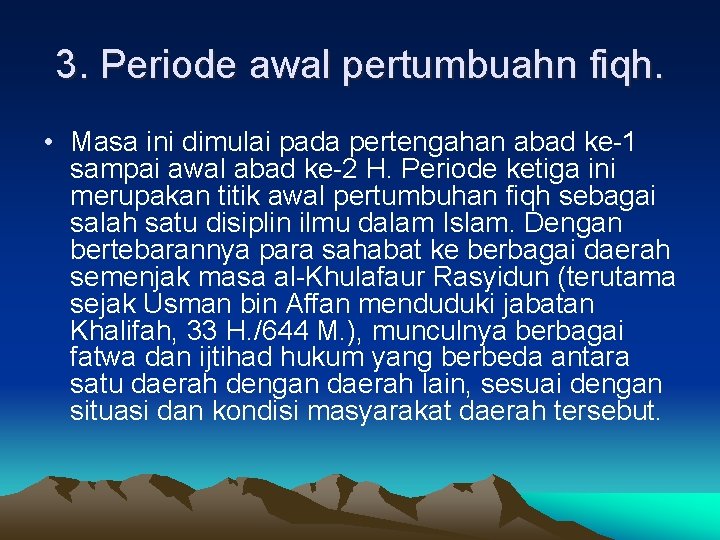 3. Periode awal pertumbuahn fiqh.

• Masa ini dimulai pada pertengahan abad ke-1 sampai awal abad ke-2 H. Periode ketiga ini merupakan titik awal pertumbuhan fiqh sebagai salah satu disiplin ilmu dalam Islam. Dengan bertebarannya para sahabat ke berbagai daerah semenjak masa al-Khulafaur Rasyidun (terutama sejak Usman bin Affan menduduki jabatan Khalifah, 33 H./644 M.), munculnya berbagai fatwa dan ijtihad hukum yang berbeda antara satu daerah dengan daerah lain, sesuai dengan situasi dan kondisi masyarakat daerah tersebut.